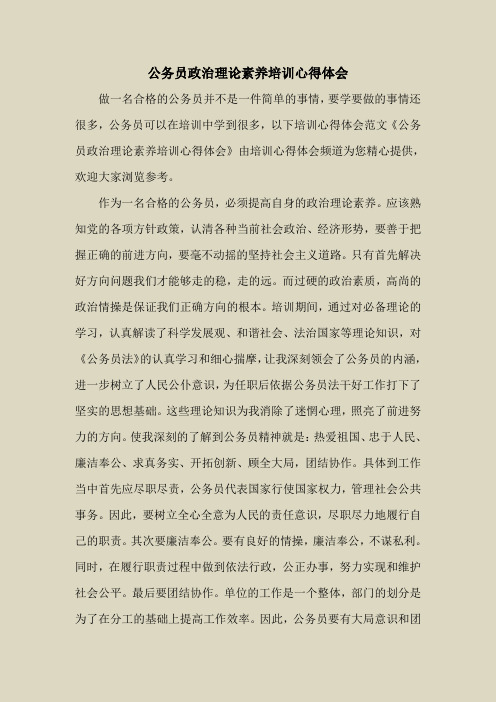 公务员政治理论素养培训心得体会

做一名合格的公务员并不是一件简单的事情，要学要做的事情还很多，公务员可以在培训中学到很多，以下培训心得体会范文《公务员政治理论素养培训心得体会》由培训心得体会频道为您精心提供，欢迎大家浏览参考。

作为一名合格的公务员，必须提高自身的政治理论素养。应该熟知党的各项方针政策，认清各种当前社会政治、经济形势，要善于把握正确的前进方向，要毫不动摇的坚持社会主义道路。只有首先解决好方向问题我们才能够走的稳，走的远。而过硬的政治素质，高尚的政治情操是保证我们正确方向的根本。培训期间，通过对必备理论的学习，认真解读了科学发展观、和谐社会、法治国家等理论知识，对《公务员法》的认真学习和细心揣摩，让我深刻领会了公务员的内涵，进一步树立了人民公仆意识，为任职后依据公务员法干好工作打下了坚实的思想基础。这些理论知识为我消除了迷惘心理，照亮了前进努力的方向。使我深刻的了解到公务员精神就是：热爱祖国、忠于人民、廉洁奉公、求真务实、开拓创新、顾全大局，团结协作。具体到工作当中首先应尽职尽责，公务员代表国家行使国家权力，管理社会公共事务。因此，要树立全心全意为人民的责任意识，尽职尽力地履行自己的职责。其次要廉洁奉公。要有良好的情操，廉洁奉公，不谋私利。同时，在履行职责过程中做到依法行政，公正办事，努力实现和维护社会公平。最后要团结协作。单位的工作是一个整体，部门的划分是为了在分工的基础上提高工作效率。因此，公务员要有大局意识和团